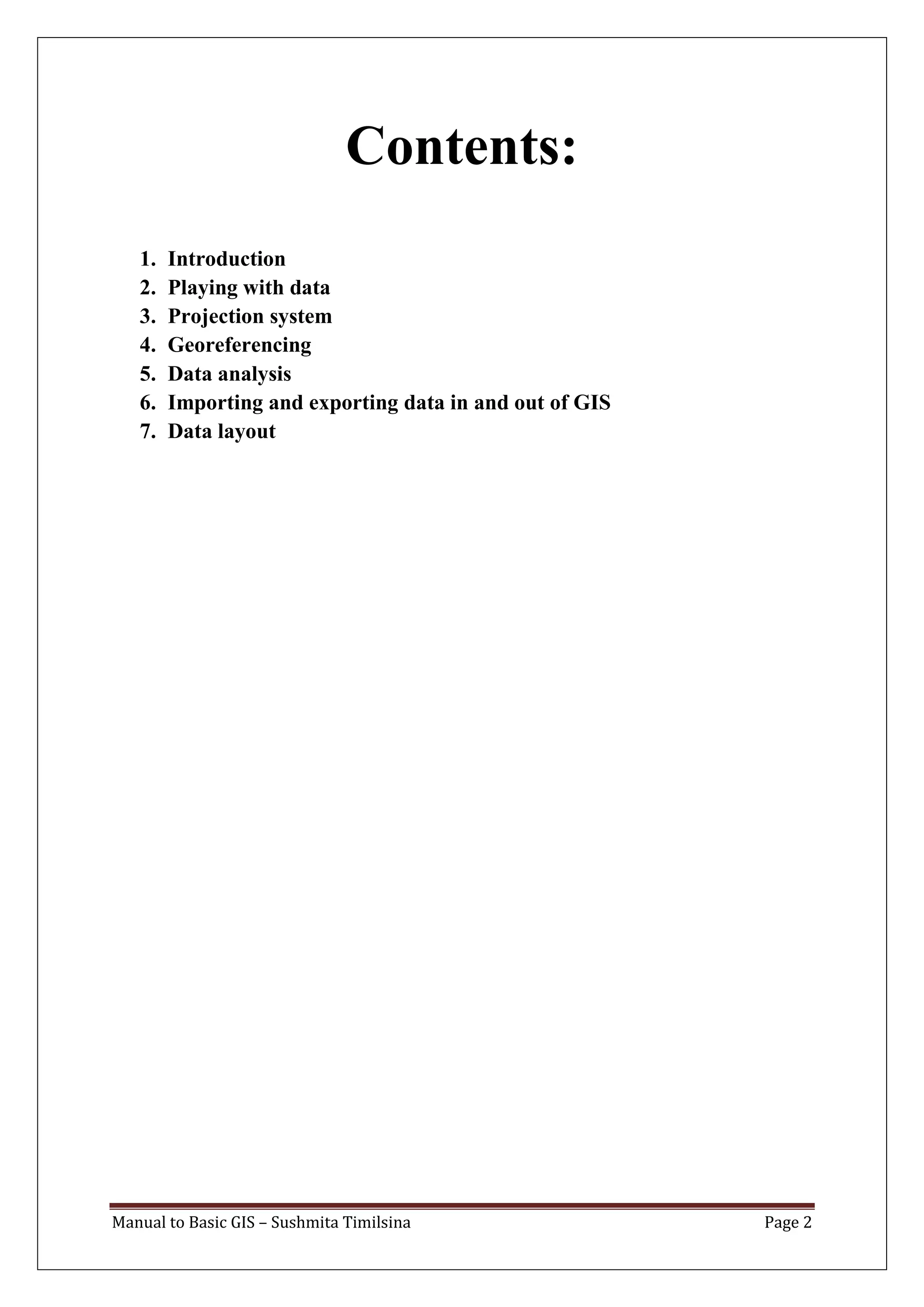 Contents:

1. Introduction
2. Playing with data
3. Projection system
4. Georeferencing
5. Data analysis
6. Importing and exporting data in and out of GIS
7. Data layout

Manual to Basic GIS – Sushmita Timilsina Page 2